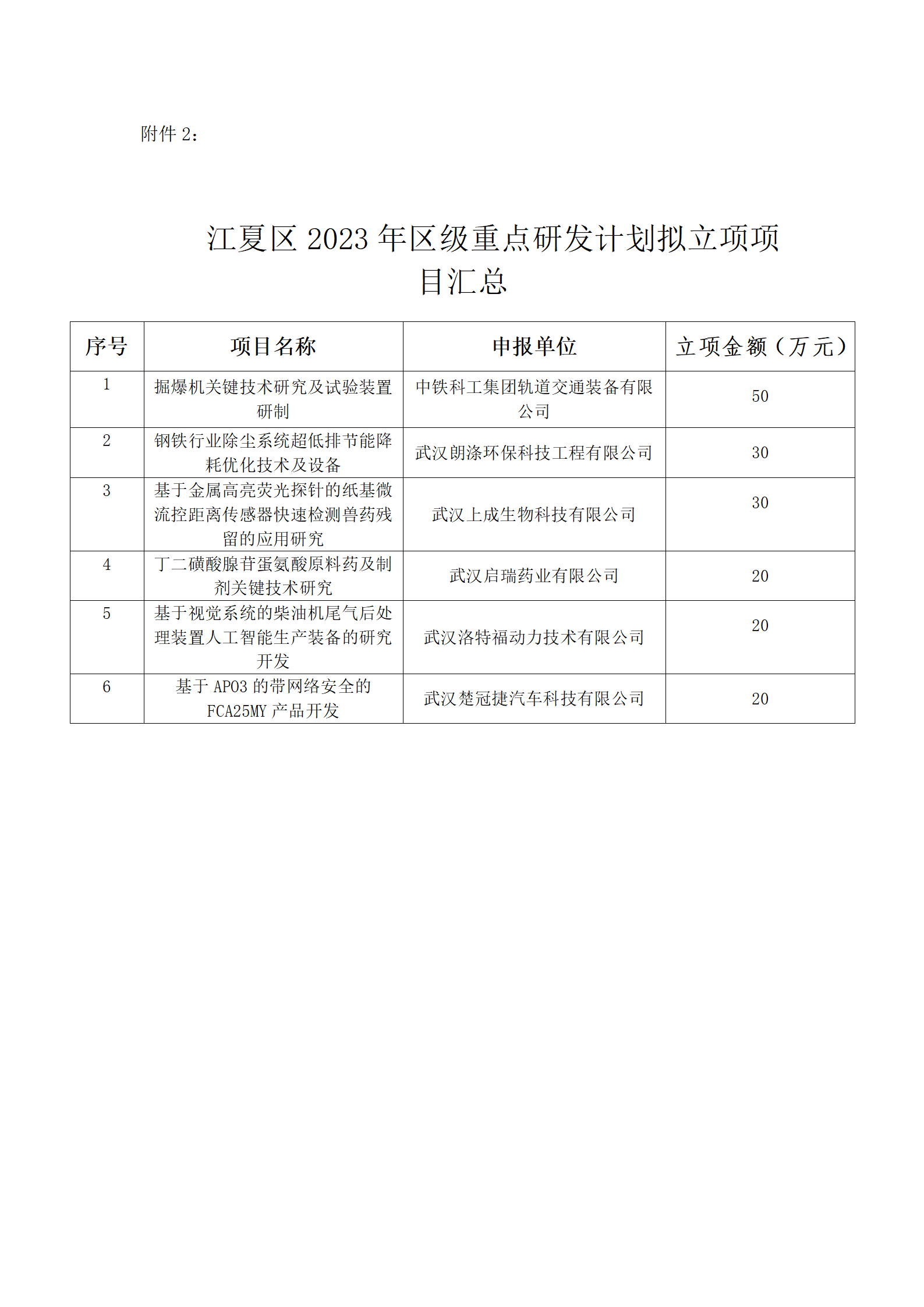 附件 2：

江夏区 2023 年区级重点研发计划拟立项项目汇总

| 序号 | 项目名称 | 申报单位 | 立项金额（万元） |
|---|---|---|---|
| 1 | 掘爆机关键技术研究及试验装置研制 | 中铁科工集团轨道交通装备有限公司 | 50 |
| 2 | 钢铁行业除尘系统超低排节能降耗优化技术及设备 | 武汉朗涤环保科技工程有限公司 | 30 |
| 3 | 基于金属高亮荧光探针的纸基微流控距离传感器快速检测兽药残留的应用研究 | 武汉上成生物科技有限公司 | 30 |
| 4 | 丁二磺酸腺苷蛋氨酸原料药及制剂关键技术研究 | 武汉启瑞药业有限公司 | 20 |
| 5 | 基于视觉系统的柴油机尾气后处理装置人工智能生产装备的研究开发 | 武汉洛特福动力技术有限公司 | 20 |
| 6 | 基于 AP03 的带网络安全的 FCA25MY 产品开发 | 武汉楚冠捷汽车科技有限公司 | 20 |